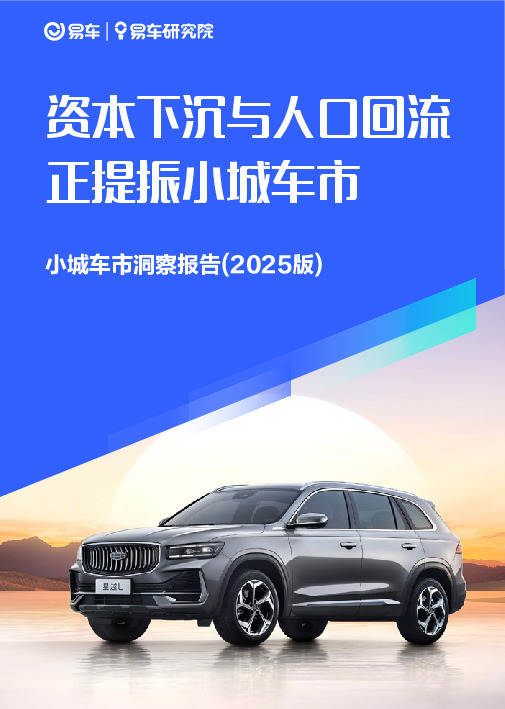 易车 | 易车研究院

资本下沉与人口回流
正提振小城车市

小城车市洞察报告(2025版)

星越L